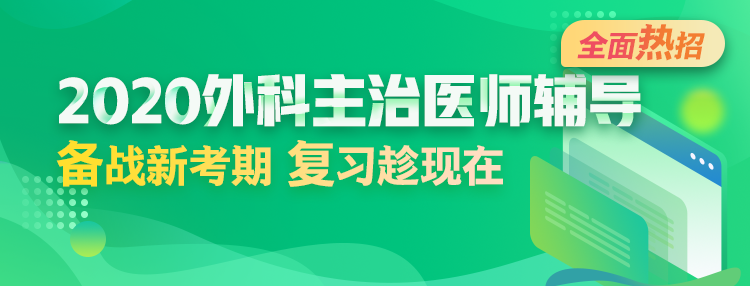 全面热招

2020外科主治医师辅导

备战新考期 复习趁现在